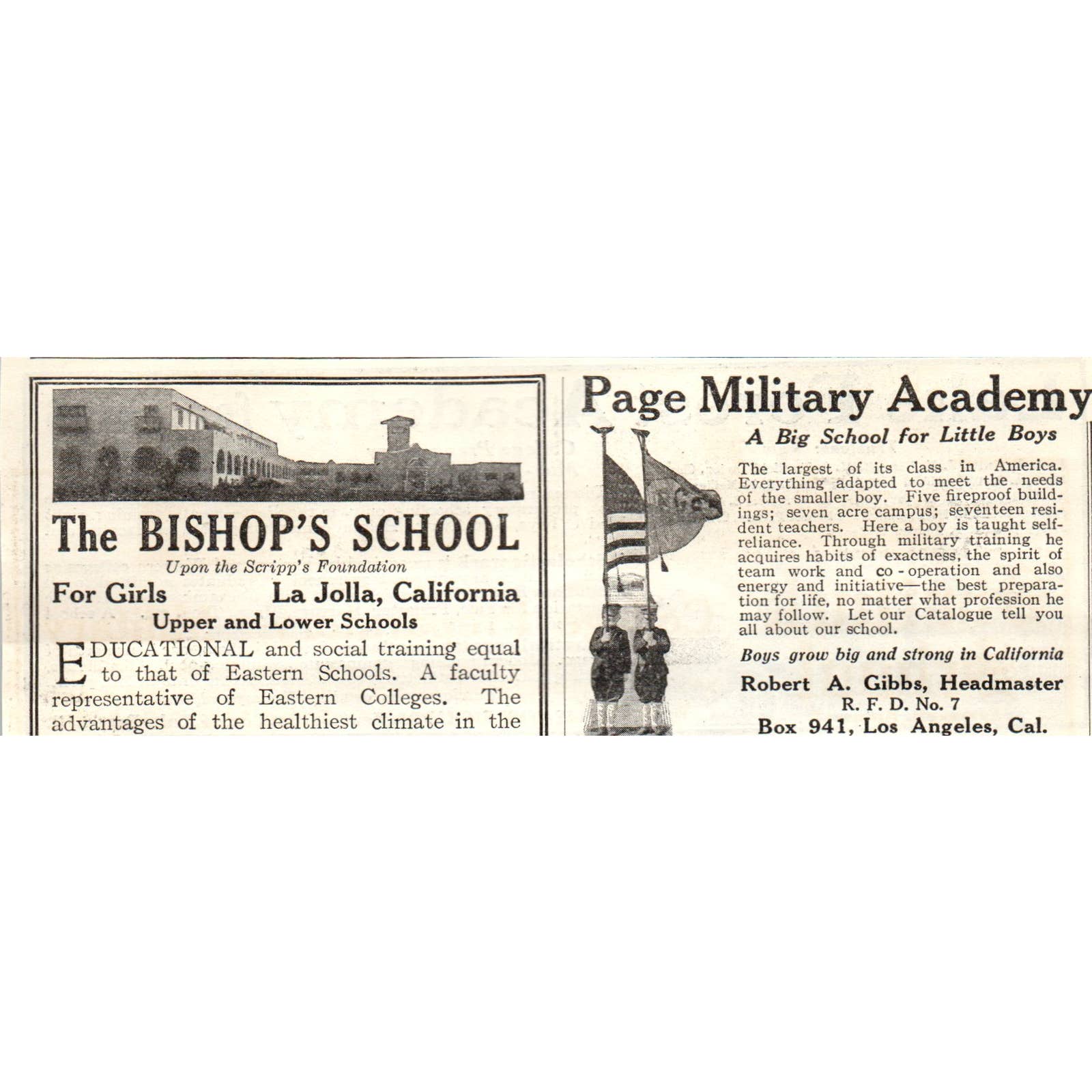 The BISHOP'S SCHOOL
Upon the Scripp's Foundation
For Girls La Jolla, California
Upper and Lower Schools

EDUCATIONAL and social training equal to that of Eastern Schools. A faculty representative of Eastern Colleges. The advantages of the healthiest climate in the

Page Military Academy
A Big School for Little Boys

The largest of its class in America. Everything adapted to meet the needs of the smaller boy. Five fireproof buildings; seven acre campus; seventeen resident teachers. Here a boy is taught self-reliance. Through military training he acquires habits of exactness, the spirit of team work and co-operation and also energy and initiative—the best preparation for life, no matter what profession he may follow. Let our Catalogue tell you all about our school.

Boys grow big and strong in California

Robert A. Gibbs, Headmaster
R. F. D. No. 7
Box 941, Los Angeles, Cal.